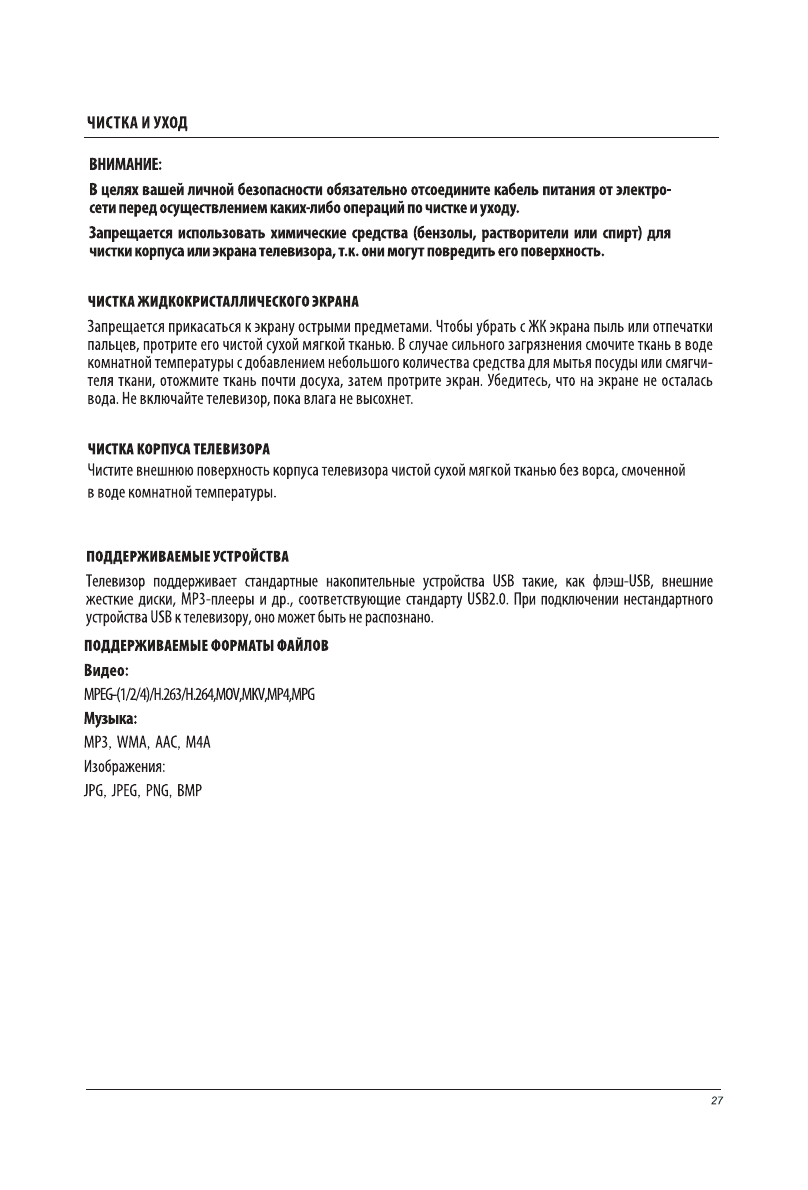 ЧИСТКА И УХОД

ВНИМАНИЕ:

В целях вашей личной безопасности обязательно отсоедините кабель питания от электросети перед осуществлением каких-либо операций по чистке и уходу.

Запрещается использовать химические средства (бензолы, растворители или спирт) для чистки корпуса или экрана телевизора, т.к. они могут повредить его поверхность.

ЧИСТКА ЖИДКОКРИСТАЛЛИЧЕСКОГО ЭКРАНА

Запрещается прикасаться к экрану острыми предметами. Чтобы убрать с ЖК экрана пыль или отпечатки пальцев, протрите его чистой сухой мягкой тканью. В случае сильного загрязнения смочите ткань в воде комнатной температуры с добавлением небольшого количества средства для мытья посуды или смягчителя ткани, отожмите ткань почти досуха, затем протрите экран. Убедитесь, что на экране не осталась вода. Не включайте телевизор, пока влага не высохнет.

ЧИСТКА КОРПУСА ТЕЛЕВИЗОРА

Чистите внешнюю поверхность корпуса телевизора чистой сухой мягкой тканью без ворса, смоченной в воде комнатной температуры.

ПОДДЕРЖИВАЕМЫЕ УСТРОЙСТВА

Телевизор поддерживает стандартные накопительные устройства USB такие, как флэш-USB, внешние жесткие диски, MP3-плееры и др., соответствующие стандарту USB2.0. При подключении нестандартного устройства USB к телевизору, оно может быть не распознано.

ПОДДЕРЖИВАЕМЫЕ ФОРМАТЫ ФАЙЛОВ

Видео:

MPEG-(1/2/4)/H.263/H.264,MOV,MKV,MP4,MPG

Музыка:

MP3, WMA, AAC, M4A

Изображения:

JPG, JPEG, PNG, BMP

27